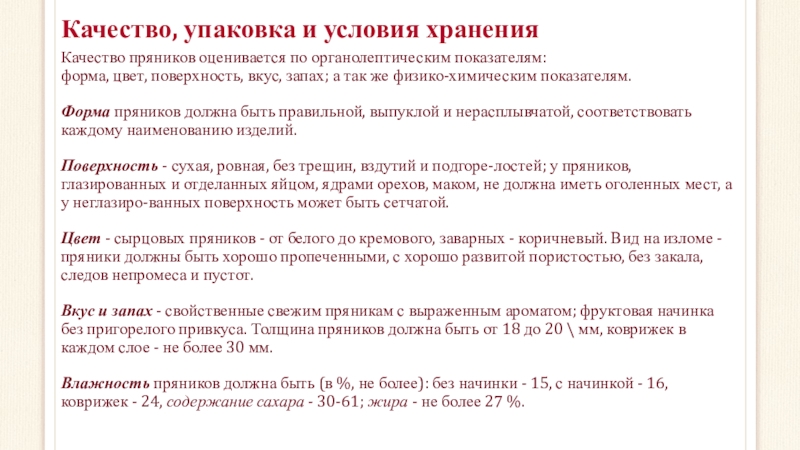 Качество, упаковка и условия хранения

Качество пряников оценивается по органолептическим показателям: форма, цвет, поверхность, вкус, запах; а так же физико-химическим показателям.

Форма пряников должна быть правильной, выпуклой и нерасплывчатой, соответствовать каждому наименованию изделий.

Поверхность - сухая, ровная, без трещин, вздутий и подгоре-лостей; у пряников, глазированных и отделанных яйцом, ядрами орехов, маком, не должна иметь оголенных мест, а у неглазиро-ванных поверхность может быть сетчатой.

Цвет - сырцовых пряников - от белого до кремового, заварных - коричневый. Вид на изломе - пряники должны быть хорошо пропеченными, с хорошо развитой пористостью, без закала, следов непромеса и пустот.

Вкус и запах - свойственные свежим пряникам с выраженным ароматом; фруктовая начинка без пригорелого привкуса. Толщина пряников должна быть от 18 до 20 \ мм, коврижек в каждом слое - не более 30 мм.

Влажность пряников должна быть (в %, не более): без начинки - 15, с начинкой - 16, коврижек - 24, содержание сахара - 30-61; жира - не более 27 %.